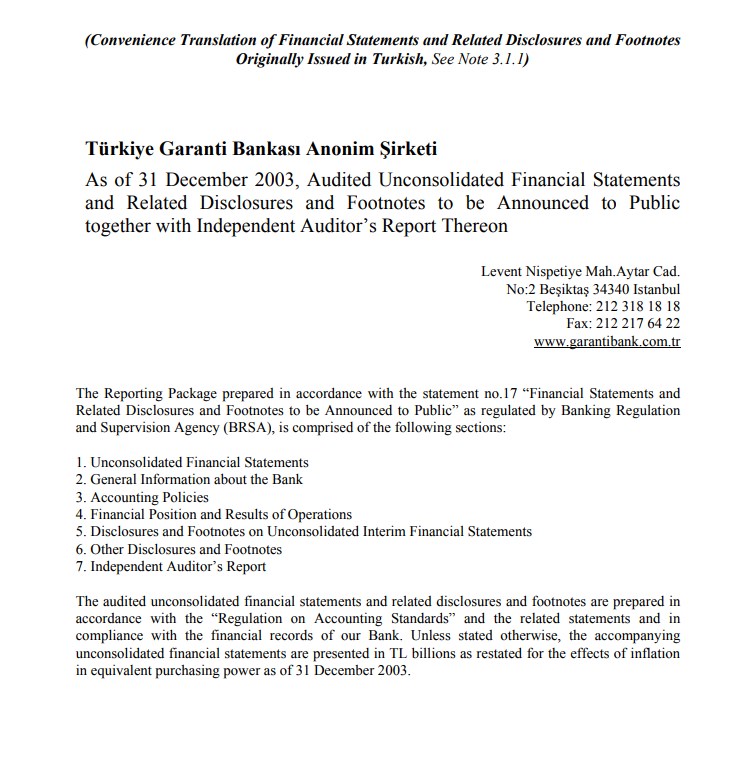 (Convenience Translation of Financial Statements and Related Disclosures and Footnotes Originally Issued in Turkish, See Note 3.1.1)

Türkiye Garanti Bankası Anonim Şirketi

As of 31 December 2003, Audited Unconsolidated Financial Statements and Related Disclosures and Footnotes to be Announced to Public together with Independent Auditor's Report Thereon

Levent Nispetiye Mah.Aytar Cad.
No:2 Beşiktaş 34340 Istanbul
Telephone: 212 318 18 18
Fax: 212 217 64 22
www.garantibank.com.tr

The Reporting Package prepared in accordance with the statement no.17 "Financial Statements and Related Disclosures and Footnotes to be Announced to Public" as regulated by Banking Regulation and Supervision Agency (BRSA), is comprised of the following sections:

1. Unconsolidated Financial Statements
2. General Information about the Bank
3. Accounting Policies
4. Financial Position and Results of Operations
5. Disclosures and Footnotes on Unconsolidated Interim Financial Statements
6. Other Disclosures and Footnotes
7. Independent Auditor's Report

The audited unconsolidated financial statements and related disclosures and footnotes are prepared in accordance with the "Regulation on Accounting Standards" and the related statements and in compliance with the financial records of our Bank. Unless stated otherwise, the accompanying unconsolidated financial statements are presented in TL billions as restated for the effects of inflation in equivalent purchasing power as of 31 December 2003.